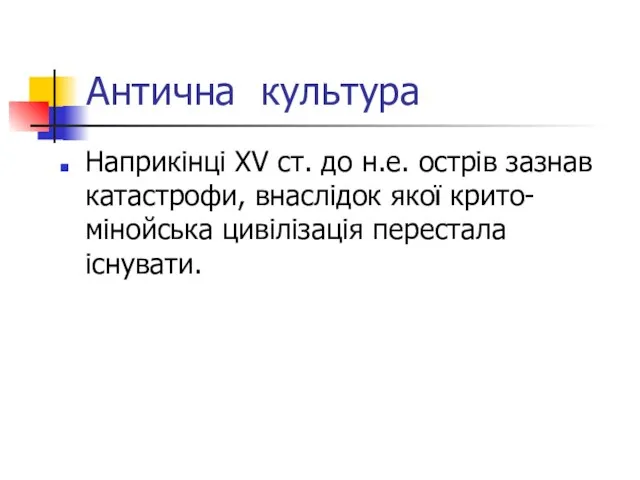 Антична культура

Наприкінці XV ст. до н.е. острів зазнав катастрофи, внаслідок якої крито-мінойська цивілізація перестала існувати.